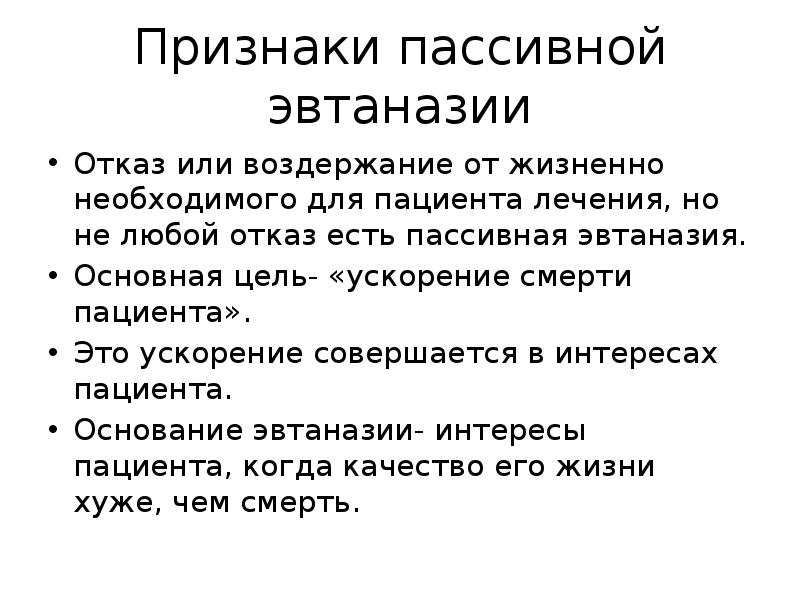 Признаки пассивной эвтаназии

• Отказ или воздержание от жизненно необходимого для пациента лечения, но не любой отказ есть пассивная эвтаназия.
• Основная цель- «ускорение смерти пациента».
• Это ускорение совершается в интересах пациента.
• Основание эвтаназии- интересы пациента, когда качество его жизни хуже, чем смерть.